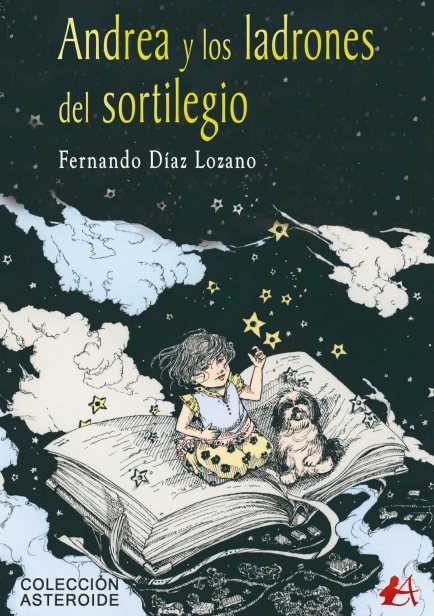 Andrea y los ladrones del sortilegio

Fernando Díaz Lozano

COLECCIÓN ASTEROIDE

A